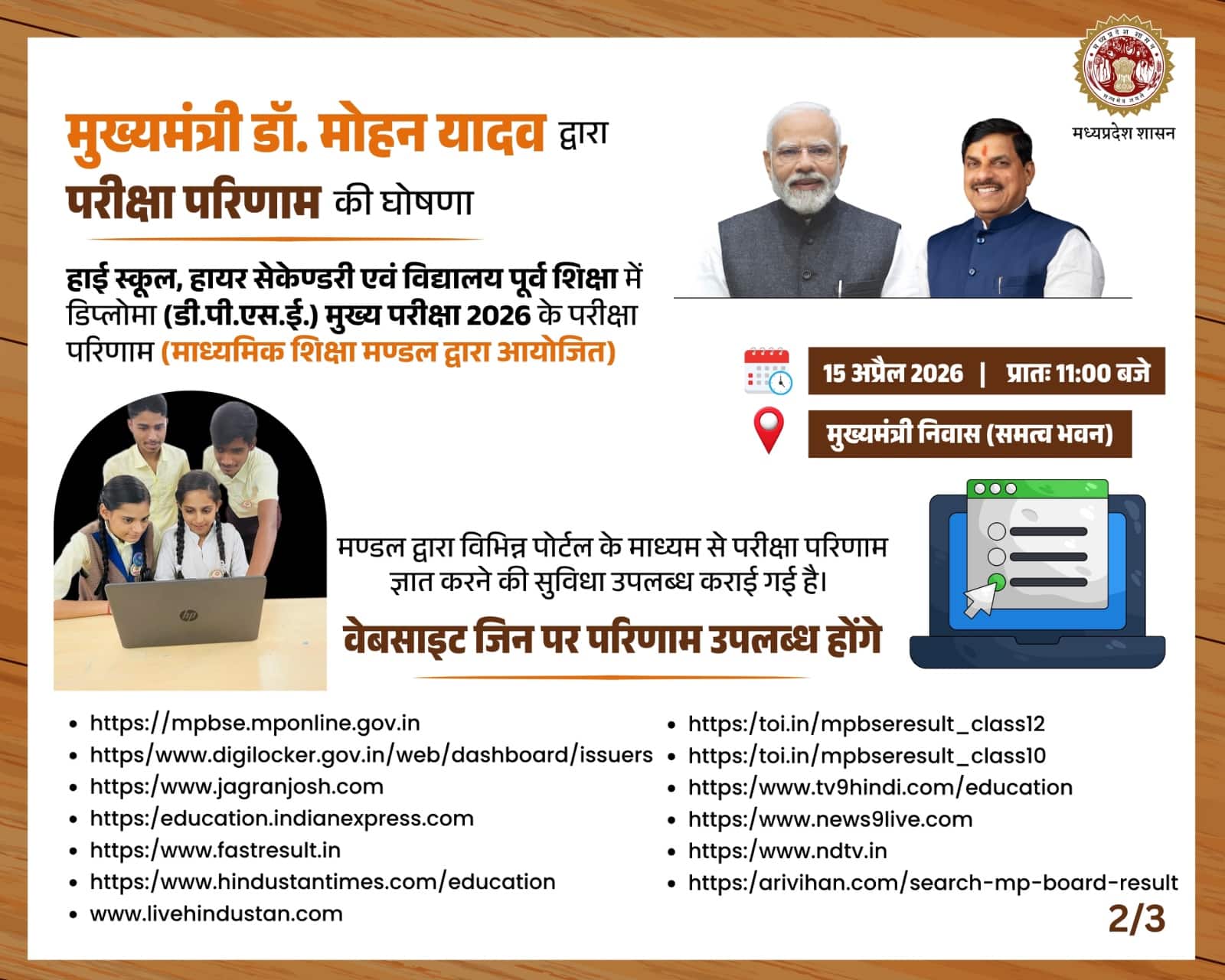 मध्यप्रदेश शासन

मुख्यमंत्री डॉ. मोहन यादव द्वारा परीक्षा परिणाम की घोषणा

हाई स्कूल, हायर सेकेण्डरी एवं विद्यालय पूर्व शिक्षा में डिप्लोमा (डी.पी.एस.ई.) मुख्य परीक्षा 2026 के परीक्षा परिणाम (माध्यमिक शिक्षा मण्डल द्वारा आयोजित)

15 अप्रैल 2026 | प्रातः 11:00 बजे

मुख्यमंत्री निवास (समत्व भवन)

मण्डल द्वारा विभिन्न पोर्टल के माध्यम से परीक्षा परिणाम ज्ञात करने की सुविधा उपलब्ध कराई गई है।

वेबसाइट जिन पर परिणाम उपलब्ध होंगे

• https://mpbse.mponline.gov.in
• https/www.digilocker.gov.in/web/dashboard/issuers
• https:/www.jagranjosh.com
• https:/education.indianexpress.com
• https:/www.fastresult.in
• https:/www.hindustantimes.com/education
• www.livehindustan.com

• https:/toi.in/mpbseresult_class12
• https:/toi.in/mpbseresult_class10
• https:/www.tv9hindi.com/education
• https:/www.news9live.com
• https:/www.ndtv.in
• https:/arivihan.com/search-mp-board-result

2/3